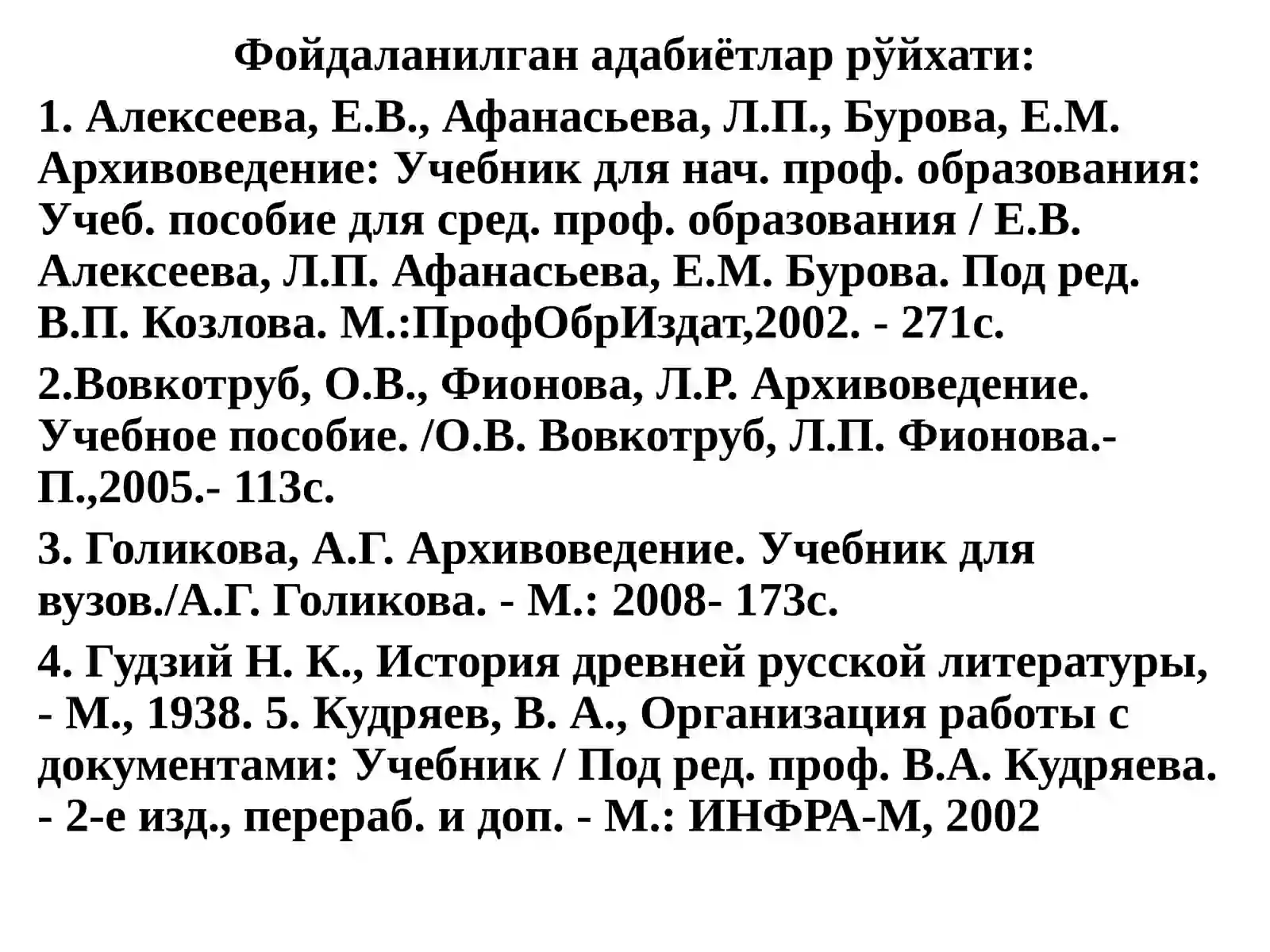 Фойдаланилган адабиётлар рўйхати:

1. Алексеева, Е.В., Афанасьева, Л.П., Бурова, Е.М. Архивоведение: Учебник для нач. проф. образования: Учеб. пособие для сред. проф. образования / Е.В. Алексеева, Л.П. Афанасьева, Е.М. Бурова. Под ред. В.П. Козлова. М.:ПрофОбрИздат,2002. - 271с.

2.Вовкотруб, О.В., Фионова, Л.Р. Архивоведение. Учебное пособие. /О.В. Вовкотруб, Л.П. Фионова.- П.,2005.- 113с.

3. Голикова, А.Г. Архивоведение. Учебник для вузов./А.Г. Голикова. - М.: 2008- 173с.

4. Гудзий Н. К., История древней русской литературы, - М., 1938. 5. Кудряев, В. А., Организация работы с документами: Учебник / Под ред. проф. В.А. Кудряева. - 2-е изд., перераб. и доп. - М.: ИНФРА-М, 2002